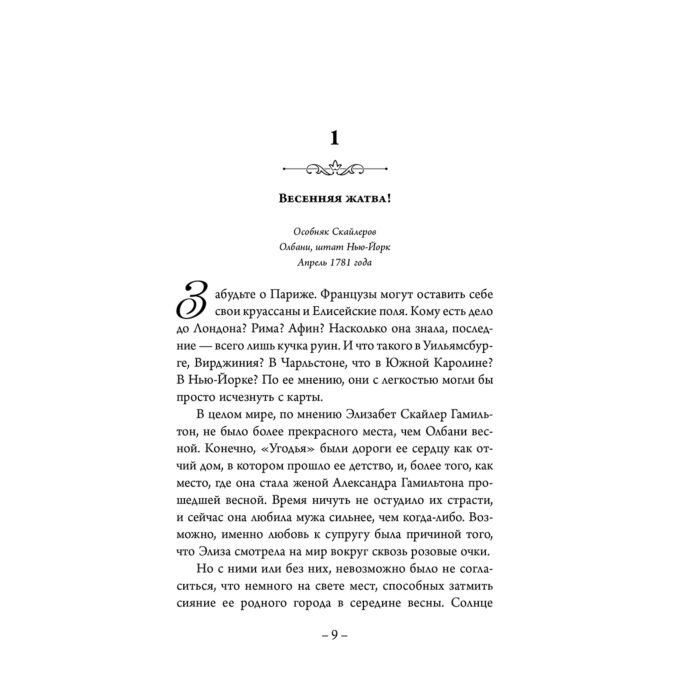 1

Весенняя жатва!

Особняк Скайлеров
Олбани, штат Нью-Йорк
Апрель 1781 года

Забудьте о Париже. Французы могут оставить себе свои круассаны и Елисейские поля. Кому есть дело до Лондона? Рима? Афин? Насколько она знала, последние — всего лишь кучка руин. И что такого в Уильямсбурге, Вирджиния? В Чарльстоне, что в Южной Каролине? В Нью-Йорке? По ее мнению, они с легкостью могли бы просто исчезнуть с карты.

В целом мире, по мнению Элизабет Скайлер Гамильтон, не было более прекрасного места, чем Олбани весной. Конечно, «Угодья» были дороги ее сердцу как отчий дом, в котором прошло ее детство, и, более того, как место, где она стала женой Александра Гамильтона прошедшей весной. Время ничуть не остудило их страсти, и сейчас она любила мужа сильнее, чем когда-либо. Возможно, именно любовь к супругу была причиной того, что Элиза смотрела на мир вокруг сквозь розовые очки.

Но с ними или без них, невозможно было не согласиться, что немного на свете мест, способных затмить сияние ее родного города в середине весны. Солнце

– 9 –